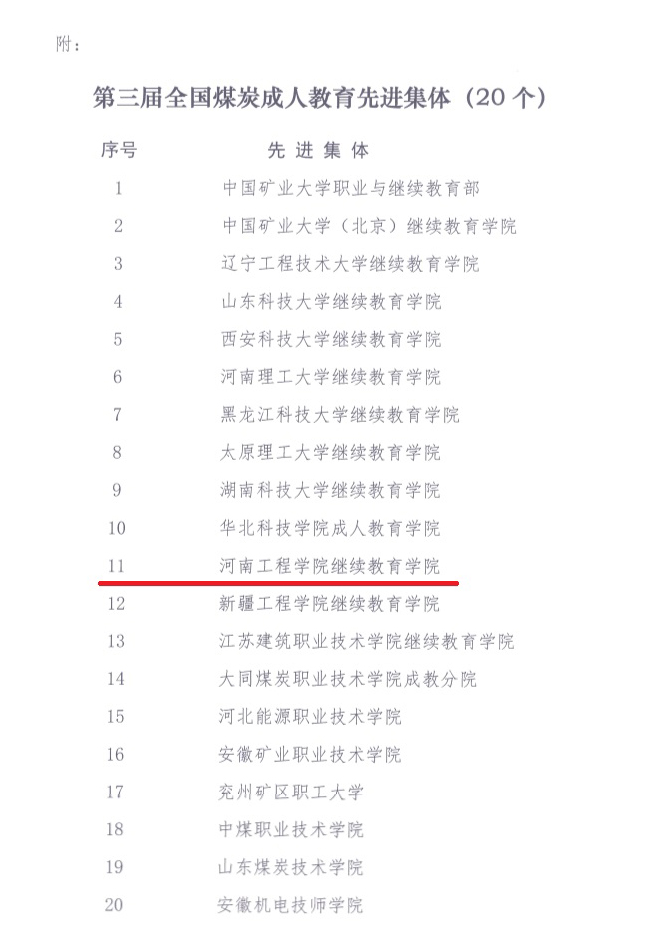 附：

第三届全国煤炭成人教育先进集体（20 个）

| 序号 | 先 进 集 体 |
|---|---|
| 1 | 中国矿业大学职业与继续教育部 |
| 2 | 中国矿业大学（北京）继续教育学院 |
| 3 | 辽宁工程技术大学继续教育学院 |
| 4 | 山东科技大学继续教育学院 |
| 5 | 西安科技大学继续教育学院 |
| 6 | 河南理工大学继续教育学院 |
| 7 | 黑龙江科技大学继续教育学院 |
| 8 | 太原理工大学继续教育学院 |
| 9 | 湖南科技大学继续教育学院 |
| 10 | 华北科技学院成人教育学院 |
| 11 | 河南工程学院继续教育学院 |
| 12 | 新疆工程学院继续教育学院 |
| 13 | 江苏建筑职业技术学院继续教育学院 |
| 14 | 大同煤炭职业技术学院成教分院 |
| 15 | 河北能源职业技术学院 |
| 16 | 安徽矿业职业技术学院 |
| 17 | 兖州矿区职工大学 |
| 18 | 中煤职业技术学院 |
| 19 | 山东煤炭技术学院 |
| 20 | 安徽机电技师学院 |